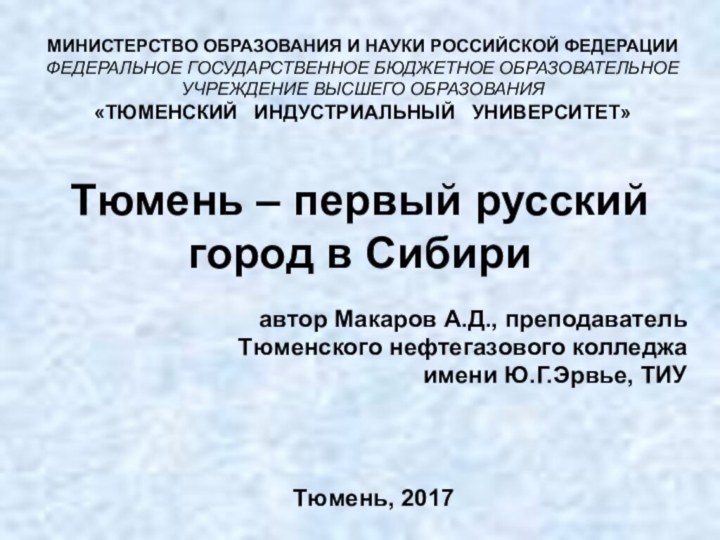 МИНИСТЕРСТВО ОБРАЗОВАНИЯ И НАУКИ РОССИЙСКОЙ ФЕДЕРАЦИИ
ФЕДЕРАЛЬНОЕ ГОСУДАРСТВЕННОЕ БЮДЖЕТНОЕ ОБРАЗОВАТЕЛЬНОЕ УЧРЕЖДЕНИЕ ВЫСШЕГО ОБРАЗОВАНИЯ
«ТЮМЕНСКИЙ ИНДУСТРИАЛЬНЫЙ УНИВЕРСИТЕТ»

Тюмень – первый русский город в Сибири

автор Макаров А.Д., преподаватель Тюменского нефтегазового колледжа имени Ю.Г.Эрвье, ТИУ

Тюмень, 2017